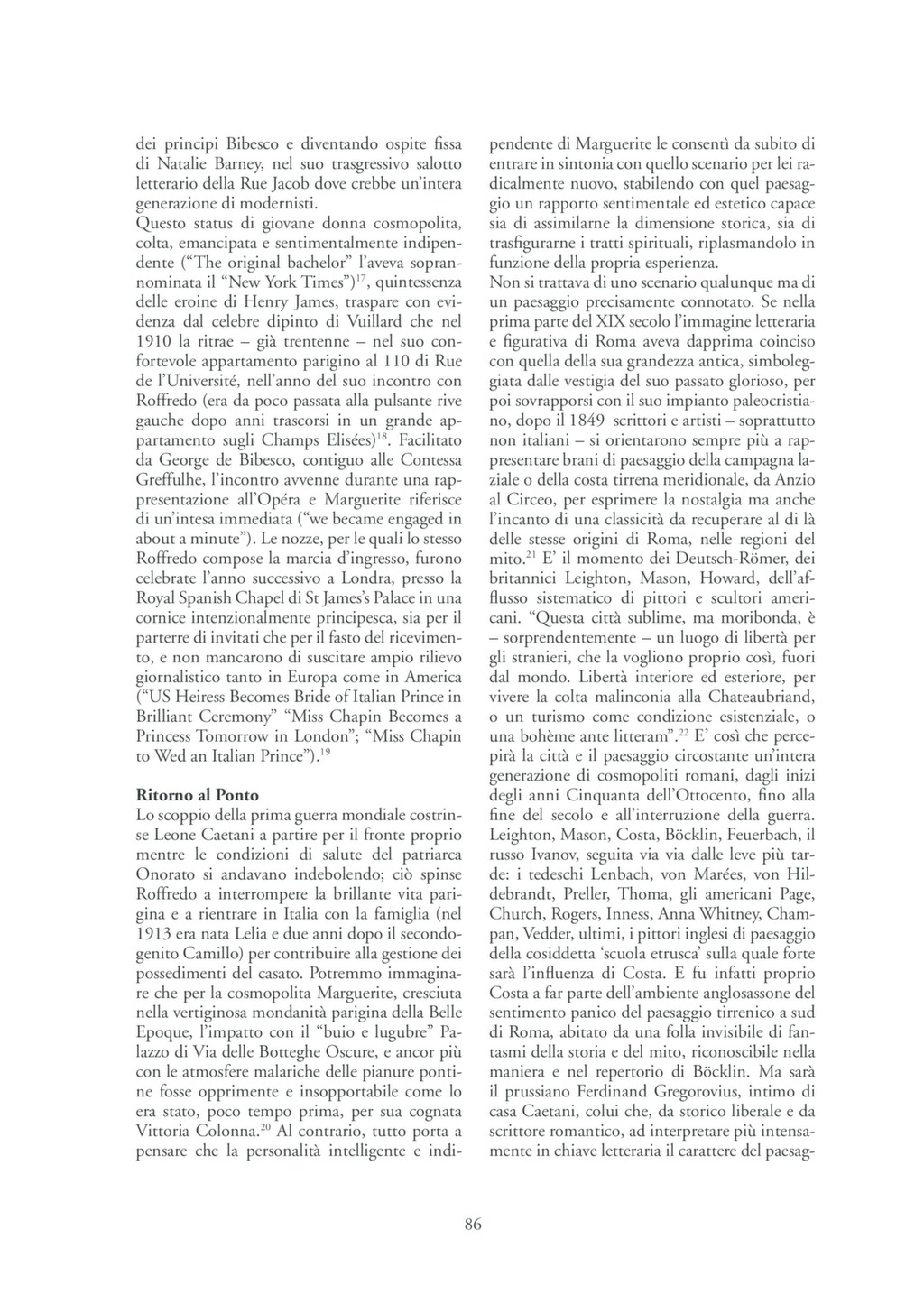 dei principi Bibesco e diventando ospite fissa di Natalie Barney, nel suo trasgressivo salotto letterario della Rue Jacob dove crebbe un'intera generazione di modernisti.
Questo status di giovane donna cosmopolita, colta, emancipata e sentimentalmente indipendente ("The original bachelor" l'aveva soprannominata il "New York Times")$^{17}$, quintessenza delle eroine di Henry James, traspare con evidenza dal celebre dipinto di Vuillard che nel 1910 la ritrae – già trentenne – nel suo confortevole appartamento parigino al 110 di Rue de l'Université, nell'anno del suo incontro con Roffredo (era da poco passata alla pulsante rive gauche dopo anni trascorsi in un grande appartamento sugli Champs Elisées)$^{18}$. Facilitato da George de Bibesco, contiguo alle Contessa Greffulhe, l'incontro avvenne durante una rappresentazione all'Opéra e Marguerite riferisce di un'intesa immediata ("we became engaged in about a minute"). Le nozze, per le quali lo stesso Roffredo compose la marcia d'ingresso, furono celebrate l'anno successivo a Londra, presso la Royal Spanish Chapel di St James's Palace in una cornice intenzionalmente principesca, sia per il parterre di invitati che per il fasto del ricevimento, e non mancarono di suscitare ampio rilievo giornalistico tanto in Europa come in America ("US Heiress Becomes Bride of Italian Prince in Brilliant Ceremony" "Miss Chapin Becomes a Princess Tomorrow in London"; "Miss Chapin to Wed an Italian Prince").$^{19}$

Ritorno al Ponto
Lo scoppio della prima guerra mondiale costrinse Leone Caetani a partire per il fronte proprio mentre le condizioni di salute del patriarca Onorato si andavano indebolendo; ciò spinse Roffredo a interrompere la brillante vita parigina e a rientrare in Italia con la famiglia (nel 1913 era nata Lelia e due anni dopo il secondogenito Camillo) per contribuire alla gestione dei possedimenti del casato. Potremmo immaginare che per la cosmopolita Marguerite, cresciuta nella vertiginosa mondanità parigina della Belle Epoque, l'impatto con il "buio e lugubre" Palazzo di Via delle Botteghe Oscure, e ancor più con le atmosfere malariche delle pianure pontine fosse opprimente e insopportabile come lo era stato, poco tempo prima, per sua cognata Vittoria Colonna.$^{20}$ Al contrario, tutto porta a pensare che la personalità intelligente e indipendente di Marguerite le consentì da subito di entrare in sintonia con quello scenario per lei radicalmente nuovo, stabilendo con quel paesaggio un rapporto sentimentale ed estetico capace sia di assimilarne la dimensione storica, sia di trasfigurarne i tratti spirituali, riplasmandolo in funzione della propria esperienza.
Non si trattava di uno scenario qualunque ma di un paesaggio precisamente connotato. Se nella prima parte del XIX secolo l'immagine letteraria e figurativa di Roma aveva dapprima coinciso con quella della sua grandezza antica, simboleggiata dalle vestigia del suo passato glorioso, per poi sovrapporsi con il suo impianto paleocristiano, dopo il 1849 scrittori e artisti – soprattutto non italiani – si orientarono sempre più a rappresentare brani di paesaggio della campagna laziale o della costa tirrena meridionale, da Anzio al Circeo, per esprimere la nostalgia ma anche l'incanto di una classicità da recuperare al di là delle stesse origini di Roma, nelle regioni del mito.$^{21}$ E' il momento dei Deutsch-Römer, dei britannici Leighton, Mason, Howard, dell'afflusso sistematico di pittori e scultori americani. "Questa città sublime, ma moribonda, è – sorprendentemente – un luogo di libertà per gli stranieri, che la vogliono proprio così, fuori dal mondo. Libertà interiore ed esteriore, per vivere la colta malinconia alla Chateaubriand, o un turismo come condizione esistenziale, o una bohème ante litteram".$^{22}$ E' così che percepirà la città e il paesaggio circostante un'intera generazione di cosmopoliti romani, dagli inizi degli anni Cinquanta dell'Ottocento, fino alla fine del secolo e all'interruzione della guerra. Leighton, Mason, Costa, Böcklin, Feuerbach, il russo Ivanov, seguita via via dalle leve più tarde: i tedeschi Lenbach, von Marées, von Hildebrandt, Preller, Thoma, gli americani Page, Church, Rogers, Inness, Anna Whitney, Champan, Vedder, ultimi, i pittori inglesi di paesaggio della cosiddetta 'scuola etrusca' sulla quale forte sarà l'influenza di Costa. E fu infatti proprio Costa a far parte dell'ambiente anglosassone del sentimento panico del paesaggio tirrenico a sud di Roma, abitato da una folla invisibile di fantasmi della storia e del mito, riconoscibile nella maniera e nel repertorio di Böcklin. Ma sarà il prussiano Ferdinand Gregorovius, intimo di casa Caetani, colui che, da storico liberale e da scrittore romantico, ad interpretare più intensamente in chiave letteraria il carattere del paesag-

86